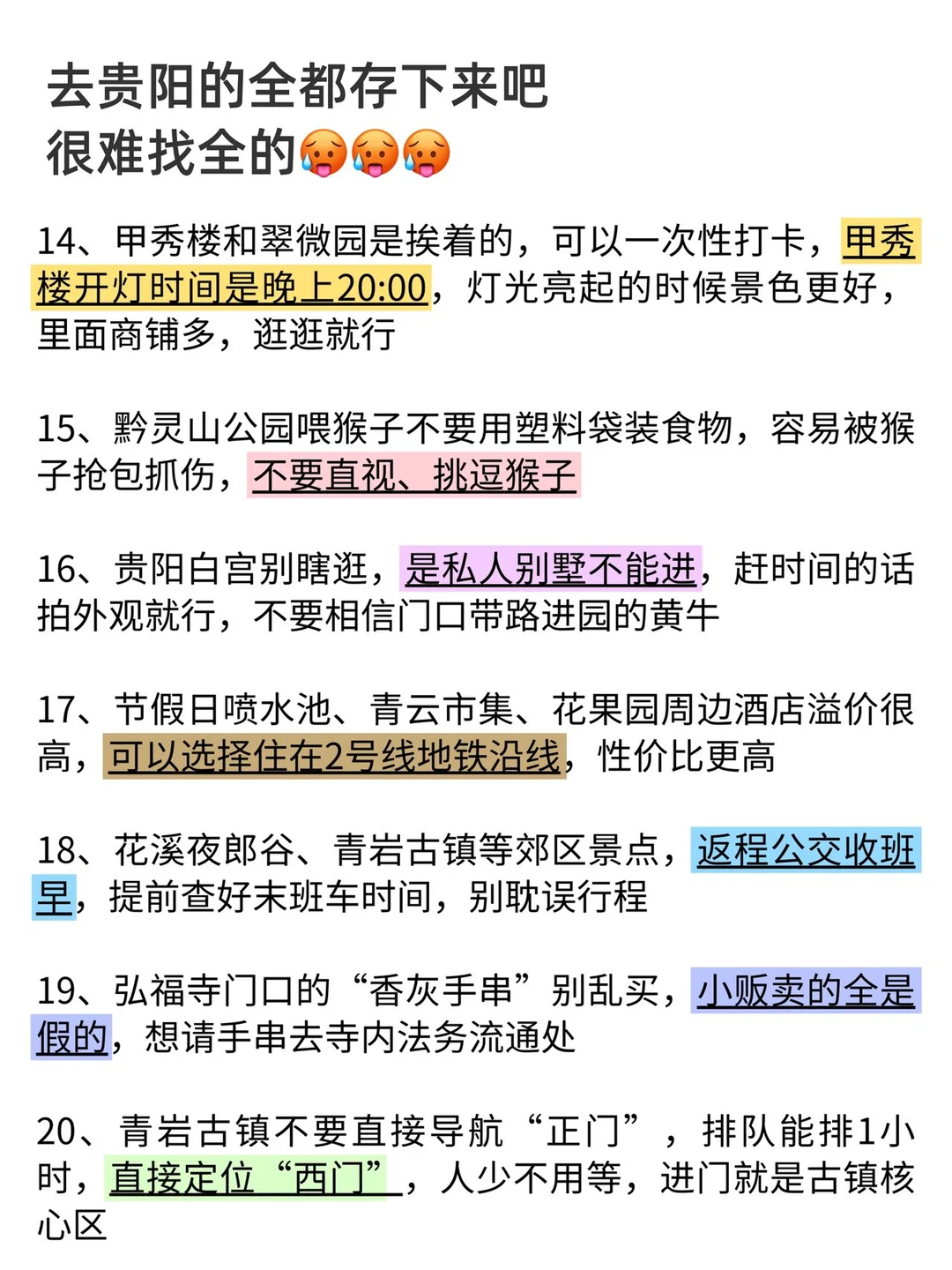 去贵阳的全都存下来吧
很难找全的🥵🥵🥵

14、甲秀楼和翠微园是挨着的，可以一次性打卡，甲秀楼开灯时间是晚上20:00，灯光亮起的时候景色更好，里面商铺多，逛逛就行

15、黔灵山公园喂猴子不要用塑料袋装食物，容易被猴子抢包抓伤，不要直视、挑逗猴子

16、贵阳白宫别瞎逛，是私人别墅不能进，赶时间的话拍外观就行，不要相信门口带路进园的黄牛

17、节假日喷水池、青云市集、花果园周边酒店溢价很高，可以选择住在2号线地铁沿线，性价比更高

18、花溪夜郎谷、青岩古镇等郊区景点，返程公交收班早，提前查好末班车时间，别耽误行程

19、弘福寺门口的“香灰手串”别乱买，小贩卖的全是假的，想请手串去寺内法务流通处

20、青岩古镇不要直接导航“正门”，排队能排1小时，直接定位“西门”，人少不用等，进门就是古镇核心区